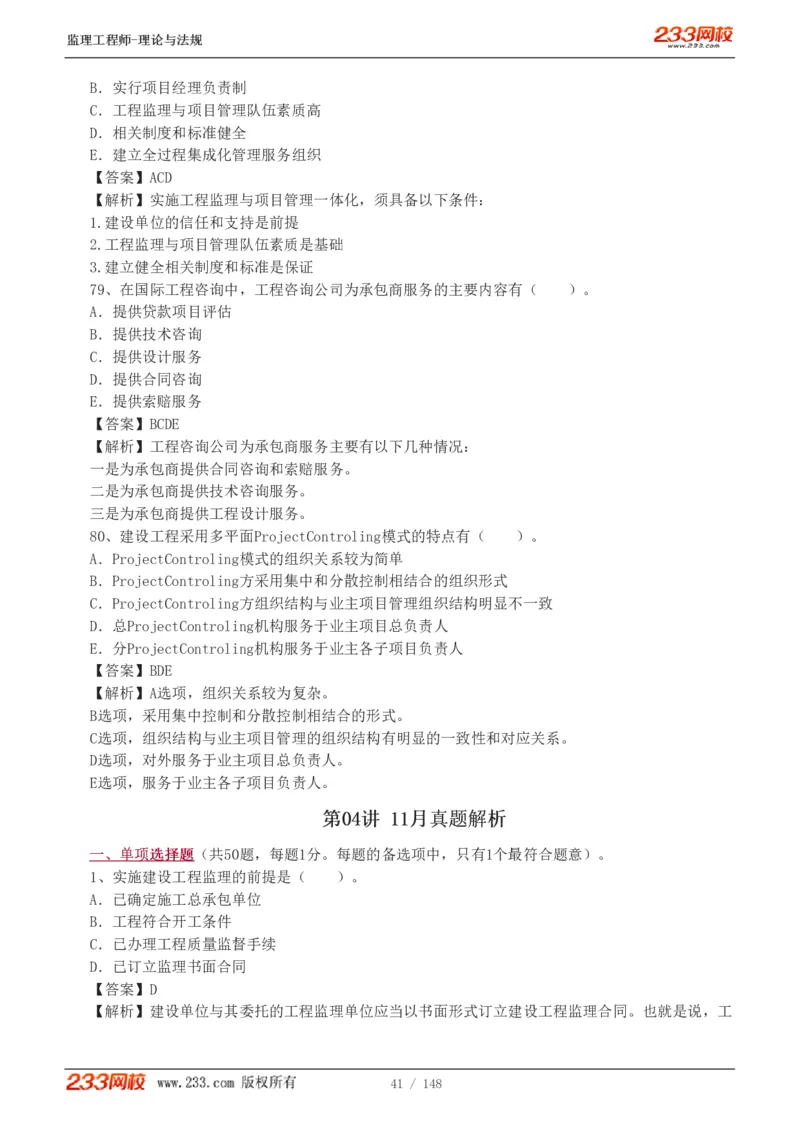 监理工程师-理论与法规

233网校
www.233.com

B. 实行项目经理负责制
C. 工程监理与项目管理队伍素质高
D. 相关制度和标准健全
E. 建立全过程集成化管理服务组织
【答案】ACD
【解析】实施工程监理与项目管理一体化，须具备以下条件：
1.建设单位的信任和支持是前提
2.工程监理与项目管理队伍素质是基础
3.建立健全相关制度和标准是保证
79、在国际工程咨询中，工程咨询公司为承包商服务的主要内容有（　　）。
A. 提供贷款项目评估
B. 提供技术咨询
C. 提供设计服务
D. 提供合同咨询
E. 提供索赔服务
【答案】BCDE
【解析】工程咨询公司为承包商服务主要有以下几种情况：
一是为承包商提供合同咨询和索赔服务。
二是为承包商提供技术咨询服务。
三是为承包商提供工程设计服务。
80、建设工程采用多平面ProjectControling模式的特点有（　　）。
A. ProjectControling模式的组织关系较为简单
B. ProjectControling方采用集中和分散控制相结合的组织形式
C. ProjectControling方组织结构与业主项目管理组织结构明显不一致
D. 总ProjectControling机构服务于业主项目总负责人
E. 分ProjectControling机构服务于业主各子项目负责人
【答案】BDE
【解析】A选项，组织关系较为复杂。
B选项，采用集中控制和分散控制相结合的形式。
C选项，组织结构与业主项目管理的组织结构有明显的一致性和对应关系。
D选项，对外服务于业主项目总负责人。
E选项，服务于业主各子项目负责人。

第04讲 11月真题解析

一、单项选择题（共50题，每题1分。每题的备选项中，只有1个最符合题意）。
1、实施建设工程监理的前提是（　　）。
A. 已确定施工总承包单位
B. 工程符合开工条件
C. 已办理工程质量监督手续
D. 已订立监理书面合同
【答案】D
【解析】建设单位与其委托的工程监理单位应当以书面形式订立建设工程监理合同。也就是说，工

233网校 www.233.com 版权所有　　41 / 148